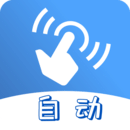 自动